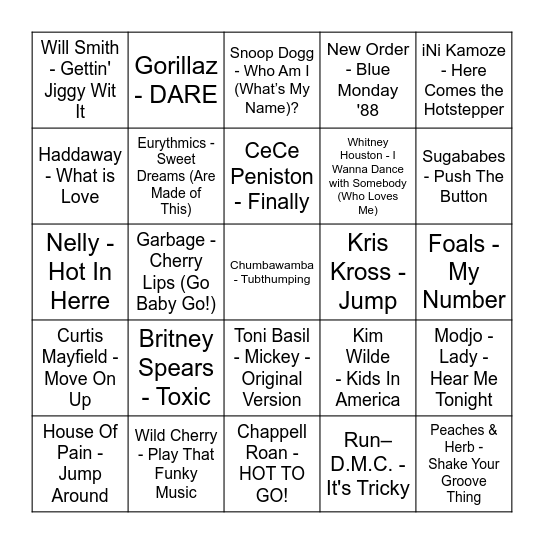 | | | | | |
|---|---|---|---|---|
| Will Smith - Gettin' Jiggy Wit It | Gorillaz - DARE | Snoop Dogg - Who Am I (What's My Name)? | New Order - Blue Monday '88 | iNi Kamoze - Here Comes the Hotstepper |
| Haddaway - What is Love | Eurythmics - Sweet Dreams (Are Made of This) | CeCe Peniston - Finally | Whitney Houston - I Wanna Dance with Somebody (Who Loves Me) | Sugababes - Push The Button |
| Nelly - Hot In Herre | Garbage - Cherry Lips (Go Baby Go!) | Chumbawamba - Tubthumping | Kris Kross - Jump | Foals - My Number |
| Curtis Mayfield - Move On Up | Britney Spears - Toxic | Toni Basil - Mickey - Original Version | Kim Wilde - Kids In America | Modjo - Lady - Hear Me Tonight |
| House Of Pain - Jump Around | Wild Cherry - Play That Funky Music | Chappell Roan - HOT TO GO! | Run–D.M.C. - It's Tricky | Peaches & Herb - Shake Your Groove Thing |